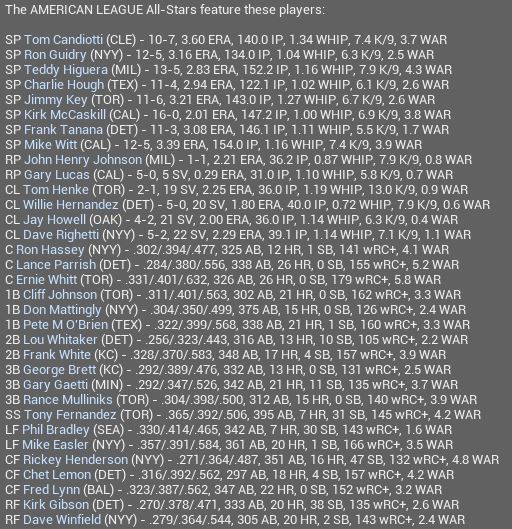 The AMERICAN LEAGUE All-Stars feature these players:

SP Tom Candiotti (CLE) - 10-7, 3.60 ERA, 140.0 IP, 1.34 WHIP, 7.4 K/9, 3.7 WAR
SP Ron Guidry (NYY) - 12-5, 3.16 ERA, 134.0 IP, 1.04 WHIP, 6.3 K/9, 2.5 WAR
SP Teddy Higuera (MIL) - 13-5, 2.83 ERA, 152.2 IP, 1.16 WHIP, 7.9 K/9, 4.3 WAR
SP Charlie Hough (TEX) - 11-4, 2.94 ERA, 122.1 IP, 1.02 WHIP, 6.1 K/9, 2.6 WAR
SP Jimmy Key (TOR) - 11-6, 3.21 ERA, 143.0 IP, 1.27 WHIP, 6.7 K/9, 2.6 WAR
SP Kirk McCaskill (CAL) - 16-0, 2.01 ERA, 147.2 IP, 1.00 WHIP, 6.9 K/9, 3.8 WAR
SP Frank Tanana (DET) - 11-3, 3.08 ERA, 146.1 IP, 1.11 WHIP, 5.5 K/9, 1.7 WAR
SP Mike Witt (CAL) - 12-5, 3.39 ERA, 154.0 IP, 1.16 WHIP, 7.4 K/9, 3.9 WAR
RP John Henry Johnson (MIL) - 1-1, 2.21 ERA, 36.2 IP, 0.87 WHIP, 7.9 K/9, 0.8 WAR
RP Gary Lucas (CAL) - 5-0, 5 SV, 0.29 ERA, 31.0 IP, 1.10 WHIP, 5.8 K/9, 0.7 WAR
CL Tom Henke (TOR) - 2-1, 19 SV, 2.25 ERA, 36.0 IP, 1.19 WHIP, 13.0 K/9, 0.9 WAR
CL Willie Hernandez (DET) - 5-0, 20 SV, 1.80 ERA, 40.0 IP, 0.72 WHIP, 7.9 K/9, 0.6 WAR
CL Jay Howell (OAK) - 4-2, 21 SV, 2.00 ERA, 36.0 IP, 1.14 WHIP, 6.3 K/9, 0.4 WAR
CL Dave Righetti (NYY) - 5-2, 22 SV, 2.29 ERA, 39.1 IP, 1.14 WHIP, 7.1 K/9, 1.1 WAR
C Ron Hassey (NYY) - .302/.394/.477, 325 AB, 12 HR, 1 SB, 141 wRC+, 4.1 WAR
C Lance Parrish (DET) - .284/.380/.556, 338 AB, 26 HR, 0 SB, 155 wRC+, 5.2 WAR
C Ernie Whitt (TOR) - .331/.401/.632, 326 AB, 26 HR, 0 SB, 179 wRC+, 5.8 WAR
1B Cliff Johnson (TOR) - .311/.401/.563, 302 AB, 21 HR, 0 SB, 162 wRC+, 3.3 WAR
1B Don Mattingly (NYY) - .304/.350/.499, 375 AB, 15 HR, 0 SB, 126 wRC+, 2.4 WAR
1B Pete M O'Brien (TEX) - .322/.399/.568, 338 AB, 21 HR, 1 SB, 160 wRC+, 3.3 WAR
2B Lou Whitaker (DET) - .256/.323/.443, 316 AB, 13 HR, 10 SB, 105 wRC+, 2.2 WAR
2B Frank White (KC) - .328/.370/.583, 348 AB, 17 HR, 4 SB, 157 wRC+, 3.9 WAR
3B George Brett (KC) - .292/.389/.476, 332 AB, 13 HR, 0 SB, 131 wRC+, 2.5 WAR
3B Gary Gaetti (MIN) - .292/.347/.526, 342 AB, 21 HR, 11 SB, 135 wRC+, 3.7 WAR
3B Rance Mulliniks (TOR) - .304/.398/.500, 312 AB, 15 HR, 0 SB, 140 wRC+, 3.9 WAR
SS Tony Fernandez (TOR) - .365/.392/.506, 395 AB, 7 HR, 31 SB, 145 wRC+, 4.2 WAR
LF Phil Bradley (SEA) - .330/.414/.465, 342 AB, 7 HR, 30 SB, 143 wRC+, 1.6 WAR
LF Mike Easler (NYY) - .357/.391/.584, 361 AB, 20 HR, 1 SB, 166 wRC+, 3.5 WAR
CF Rickey Henderson (NYY) - .271/.364/.487, 351 AB, 16 HR, 47 SB, 132 wRC+, 4.8 WAR
CF Chet Lemon (DET) - .316/.392/.562, 297 AB, 18 HR, 4 SB, 157 wRC+, 4.2 WAR
CF Fred Lynn (BAL) - .323/.387/.562, 347 AB, 22 HR, 0 SB, 152 wRC+, 3.2 WAR
RF Kirk Gibson (DET) - .270/.378/.471, 333 AB, 20 HR, 38 SB, 135 wRC+, 2.6 WAR
RF Dave Winfield (NYY) - .279/.364/.544, 305 AB, 20 HR, 2 SB, 143 wRC+, 2.4 WAR